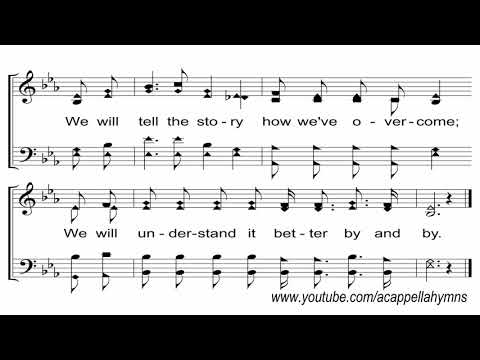 We will tell the sto-ry how we've o-ver-come;

We will un-der-stand it bet-ter by and by.

www.youtube.com/acappellahymns